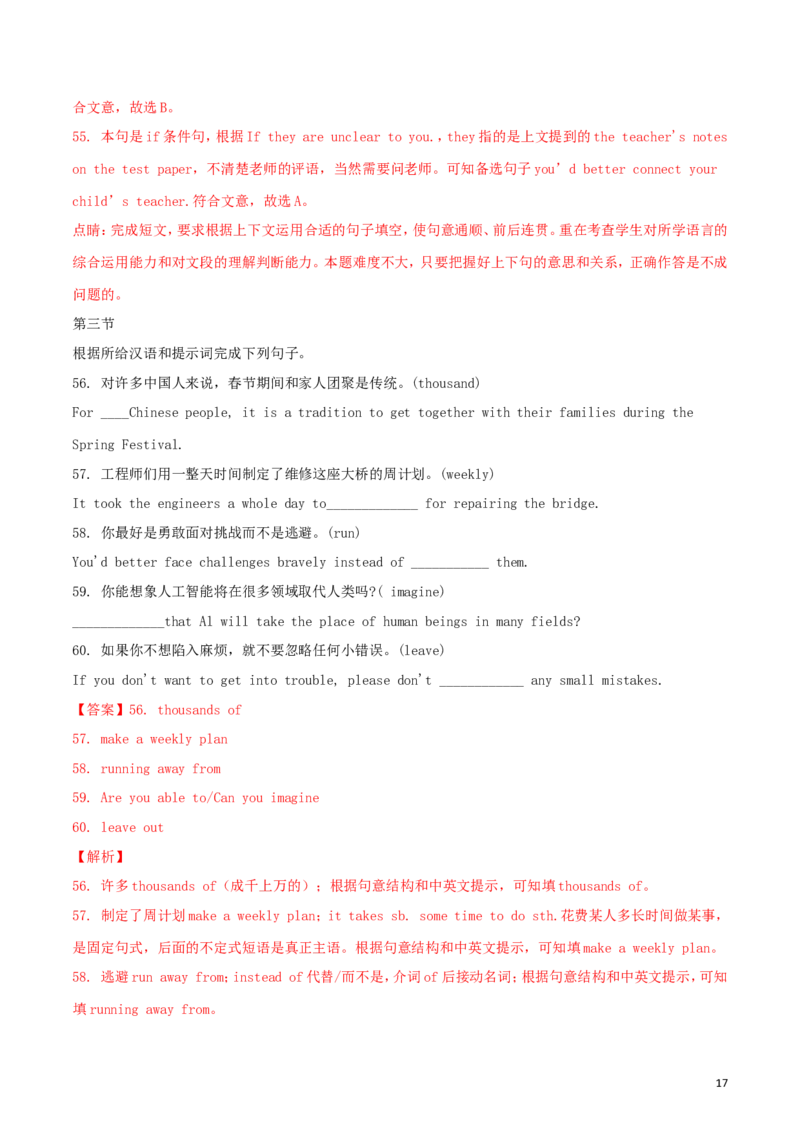 合文意，故选B。

55. 本句是if条件句，根据If they are unclear to you.，they指的是上文提到的the teacher's notes on the test paper，不清楚老师的评语，当然需要问老师。可知备选句子you'd better connect your child's teacher.符合文意，故选A。

点睛：完成短文，要求根据上下文运用合适的句子填空，使句意通顺、前后连贯。重在考查学生对所学语言的综合运用能力和对文段的理解判断能力。本题难度不大，只要把握好上下句的意思和关系，正确作答是不成问题的。

第三节

根据所给汉语和提示词完成下列句子。

56. 对许多中国人来说，春节期间和家人团聚是传统。(thousand)

For ____Chinese people, it is a tradition to get together with their families during the Spring Festival.

57. 工程师们用一整天时间制定了维修这座大桥的周计划。(weekly)

It took the engineers a whole day to_____________ for repairing the bridge.

58. 你最好是勇敢面对挑战而不是逃避。(run)

You'd better face challenges bravely instead of ___________ them.

59. 你能想象人工智能将在很多领域取代人类吗?( imagine)

_____________that Al will take the place of human beings in many fields?

60. 如果你不想陷入麻烦，就不要忽略任何小错误。(leave)

If you don't want to get into trouble, please don't ____________ any small mistakes.

【答案】56. thousands of

57. make a weekly plan

58. running away from

59. Are you able to/Can you imagine

60. leave out

【解析】

56. 许多thousands of（成千上万的）；根据句意结构和中英文提示，可知填thousands of。

57. 制定了周计划make a weekly plan；it takes sb. some time to do sth.花费某人多长时间做某事，是固定句式，后面的不定式短语是真正主语。根据句意结构和中英文提示，可知填make a weekly plan。

58. 逃避run away from；instead of代替/而不是，介词of后接动名词；根据句意结构和中英文提示，可知填running away from。

17